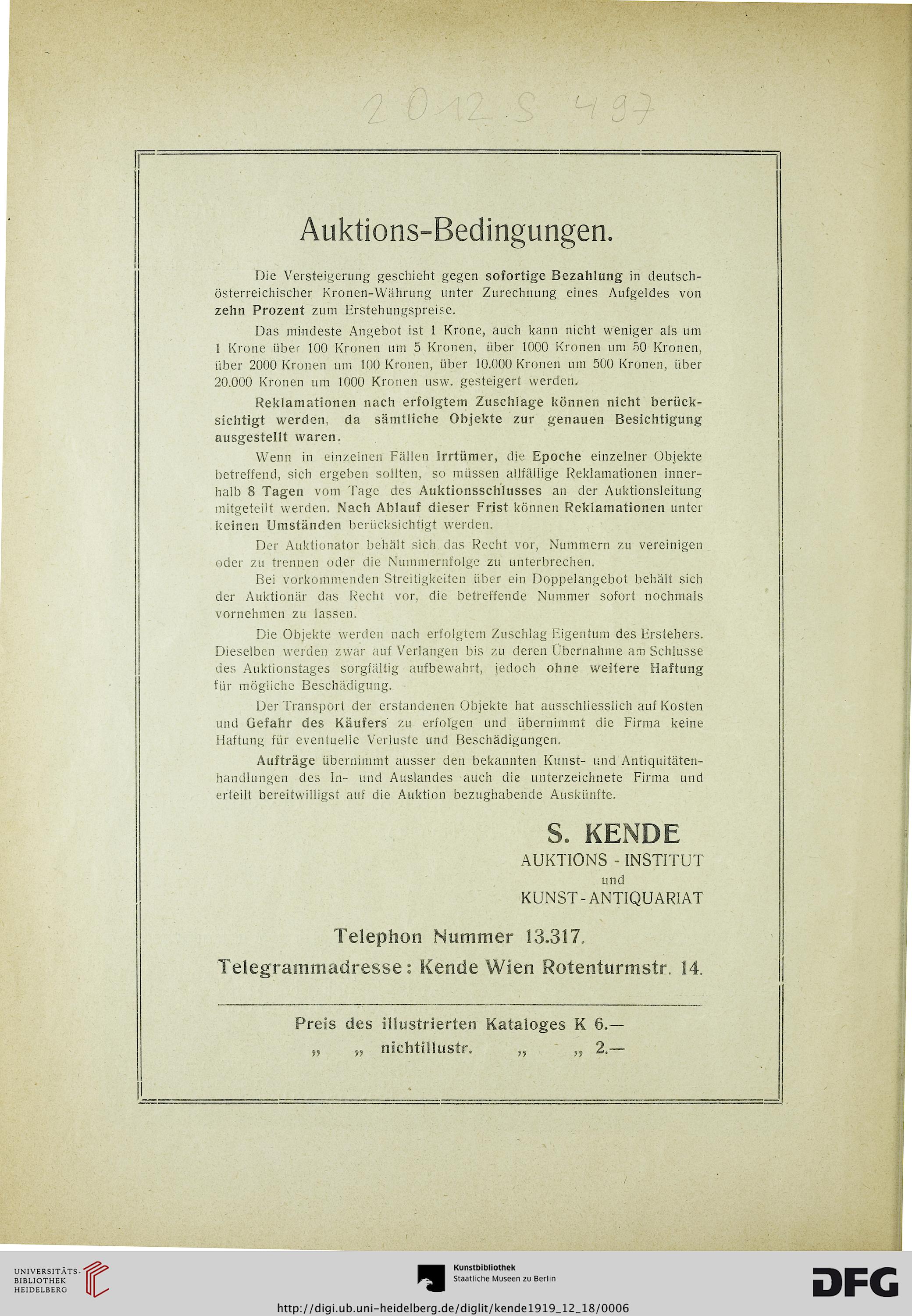 2012 S 497

Auktions-Bedingungen.

Die Versteigerung geschieht gegen sofortige Bezahlung in deutschösterreichischer Kronen-Währung unter Zurechnung eines Aufgeldes von zehn Prozent zum Erstehungspreise.

Das mindeste Angebot ist 1 Krone, auch kann nicht weniger als um 1 Krone über 100 Kronen um 5 Kronen, über 1000 Kronen um 50 Kronen, über 2000 Kronen um 100 Kronen, über 10.000 Kronen um 500 Kronen, über 20.000 Kronen um 1000 Kronen usw. gesteigert werden.

Reklamationen nach erfolgtem Zuschlage können nicht berücksichtigt werden, da sämtliche Objekte zur genauen Besichtigung ausgestellt waren.

Wenn in einzelnen Fällen Irrtümer, die Epoche einzelner Objekte betreffend, sich ergeben sollten, so müssen allfällige Reklamationen innerhalb 8 Tagen vom Tage des Auktionsschlusses an der Auktionsleitung mitgeteilt werden. Nach Ablauf dieser Frist können Reklamationen unter keinen Umständen berücksichtigt werden.

Der Auktionator behält sich das Recht vor, Nummern zu vereinigen oder zu trennen oder die Nummernfolge zu unterbrechen.

Bei vorkommenden Streitigkeiten über ein Doppelangebot behält sich der Auktionär das Recht vor, die betreffende Nummer sofort nochmals vornehmen zu lassen.

Die Objekte werden nach erfolgtem Zuschlag Eigentum des Erstehers. Dieselben werden zwar auf Verlangen bis zu deren Übernahme am Schlusse des Auktionstages sorgfältig aufbewahrt, jedoch ohne weitere Haftung für mögliche Beschädigung.

Der Transport der erstandenen Objekte hat ausschliesslich auf Kosten und Gefahr des Käufers zu erfolgen und übernimmt die Firma keine Haftung für eventuelle Verluste und Beschädigungen.

Aufträge übernimmt ausser den bekannten Kunst- und Antiquitätenhandlungen des In- und Auslandes auch die unterzeichnete Firma und erteilt bereitwilligst auf die Auktion bezughabende Auskünfte.

S. KENDE
AUKTIONS - INSTITUT
und
KUNST - ANTIQUARIAT

Telephon Nummer 13.317.
Telegrammadresse: Kende Wien Rotenturmstr. 14.

Preis des illustrierten Kataloges K 6.—
„ „ nichtillustr. „ „ 2.—

UNIVERSITÄTS-BIBLIOTHEK HEIDELBERG

Kunstbibliothek
Staatliche Museen zu Berlin

DFG

http://digi.ub.uni-heidelberg.de/diglit/kende1919_12_18/0006